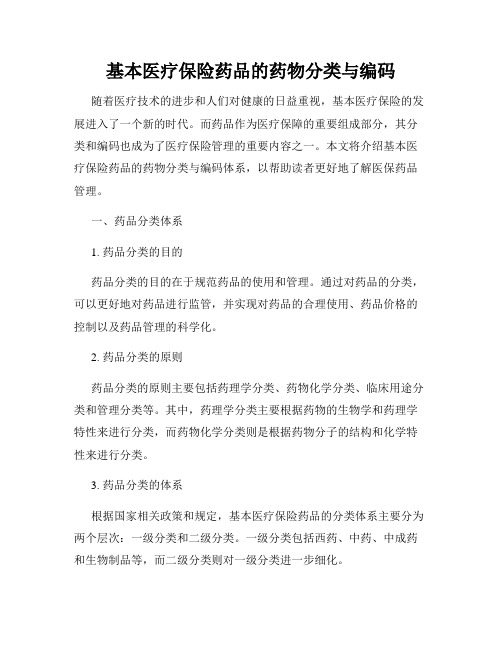 基本医疗保险药品的药物分类与编码

随着医疗技术的进步和人们对健康的日益重视，基本医疗保险的发展进入了一个新的时代。而药品作为医疗保障的重要组成部分，其分类和编码也成为了医疗保险管理的重要内容之一。本文将介绍基本医疗保险药品的药物分类与编码体系，以帮助读者更好地了解医保药品管理。

一、药品分类体系

1. 药品分类的目的

药品分类的目的在于规范药品的使用和管理。通过对药品的分类，可以更好地对药品进行监管，并实现对药品的合理使用、药品价格的控制以及药品管理的科学化。

2. 药品分类的原则

药品分类的原则主要包括药理学分类、药物化学分类、临床用途分类和管理分类等。其中，药理学分类主要根据药物的生物学和药理学特性来进行分类，而药物化学分类则是根据药物分子的结构和化学特性来进行分类。

3. 药品分类的体系

根据国家相关政策和规定，基本医疗保险药品的分类体系主要分为两个层次：一级分类和二级分类。一级分类包括西药、中药、中成药和生物制品等，而二级分类则对一级分类进一步细化。